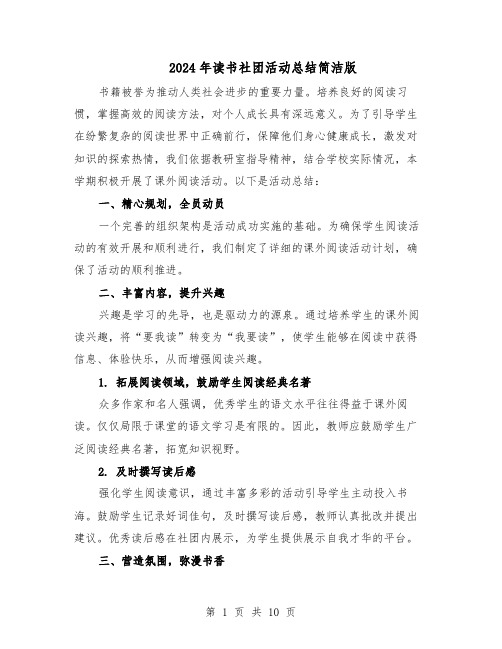 2024年读书社团活动总结简洁版

书籍被誉为推动人类社会进步的重要力量。培养良好的阅读习惯，掌握高效的阅读方法，对个人成长具有深远意义。为了引导学生在纷繁复杂的阅读世界中正确前行，保障他们身心健康成长，激发对知识的探索热情，我们依据教研室指导精神，结合学校实际情况，本学期积极开展了课外阅读活动。以下是活动总结：

一、精心规划，全员动员

一个完善的组织架构是活动成功实施的基础。为确保学生阅读活动的有效开展和顺利进行，我们制定了详细的课外阅读活动计划，确保了活动的顺利推进。

二、丰富内容，提升兴趣

兴趣是学习的先导，也是驱动力的源泉。通过培养学生的课外阅读兴趣，将“要我读”转变为“我要读”，使学生能够在阅读中获得信息、体验快乐，从而增强阅读兴趣。

1. 拓展阅读领域，鼓励学生阅读经典名著

众多作家和名人强调，优秀学生的语文水平往往得益于课外阅读。仅仅局限于课堂的语文学习是有限的。因此，教师应鼓励学生广泛阅读经典名著，拓宽知识视野。

2. 及时撰写读后感

强化学生阅读意识，通过丰富多彩的活动引导学生主动投入书海。鼓励学生记录好词佳句，及时撰写读后感，教师认真批改并提出建议。优秀读后感在社团内展示，为学生提供展示自我才华的平台。

三、营造氛围，弥漫书香

第 1 页 共 10 页